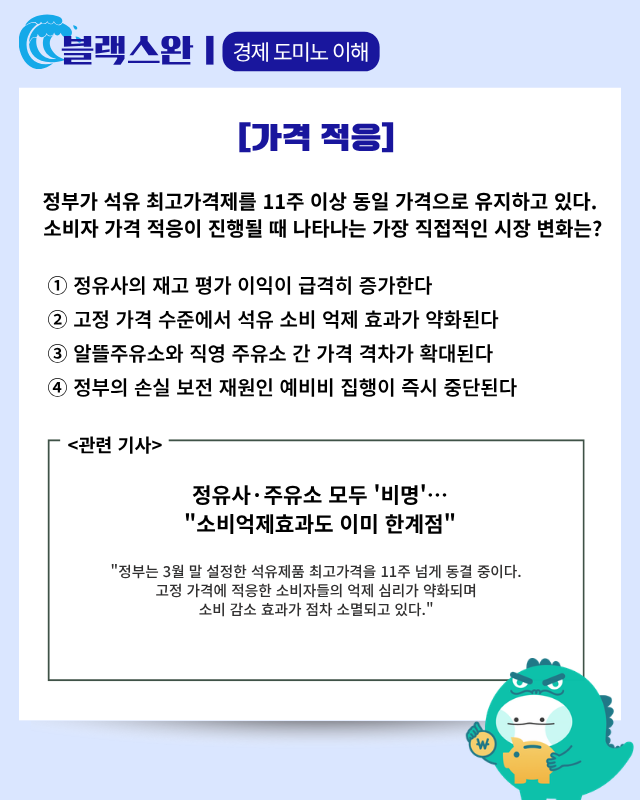 블랙스완 | 경제 도미노 이해

[가격 적응]

정부가 석유 최고가격제를 11주 이상 동일 가격으로 유지하고 있다. 소비자 가격 적응이 진행될 때 나타나는 가장 직접적인 시장 변화는?

① 정유사의 재고 평가 이익이 급격히 증가한다
② 고정 가격 수준에서 석유 소비 억제 효과가 약화된다
③ 알뜰주유소와 직영 주유소 간 가격 격차가 확대된다
④ 정부의 손실 보전 재원인 예비비 집행이 즉시 중단된다

<관련 기사>

정유사·주유소 모두 '비명'…
"소비억제효과도 이미 한계점"

"정부는 3월 말 설정한 석유제품 최고가격을 11주 넘게 동결 중이다. 고정 가격에 적응한 소비자들의 억제 심리가 약화되며 소비 감소 효과가 점차 소멸되고 있다."